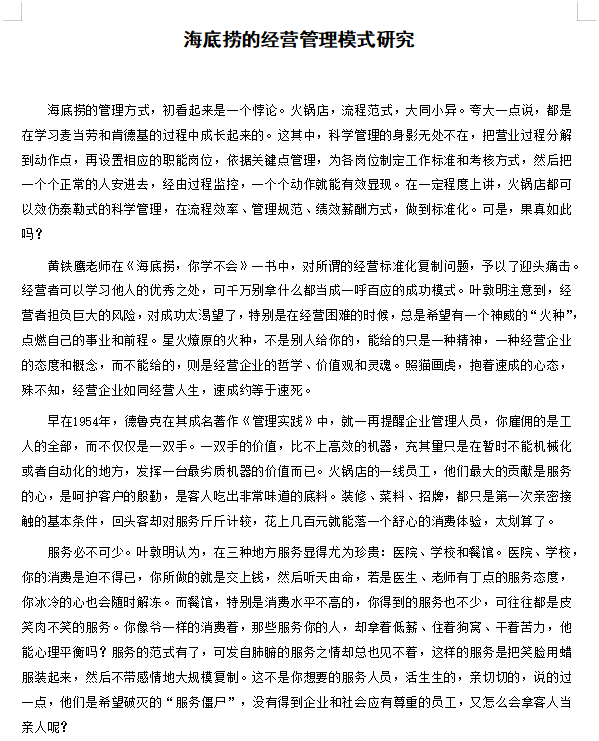 海底捞的经营管理模式研究

海底捞的管理方式，初看起来是一个悖论。火锅店，流程范式，大同小异。夸大一点说，都是在学习麦当劳和肯德基的过程中成长起来的。这其中，科学管理的身影无处不在，把营业过程分解到动作点，再设置相应的职能岗位，依据关键点管理，为各岗位制定工作标准和考核方式，然后把一个个正常的人安进去，经由过程监控，一个个动作就能有效显现。在一定程度上讲，火锅店都可以效仿泰勒式的科学管理，在流程效率、管理规范、绩效薪酬方式，做到标准化。可是，果真如此吗？

黄铁鹰老师在《海底捞，你学不会》一书中，对所谓的经营标准化复制问题，予以了迎头痛击。经营者可以学习他人的优秀之处，可千万别拿什么都当成一呼百应的成功模式。叶敦明注意到，经营者担负巨大的风险，对成功太渴望了，特别是在经营困难的时候，总是希望有一个神威的“火种”，点燃自己的事业和前程。星火燎原的火种，不是别人给你的，能给的只是一种精神，一种经营企业的态度和概念，而不能给的，则是经营企业的哲学、价值观和灵魂。照猫画虎，抱着速成的心态，殊不知，经营企业如同经营人生，速成约等于速死。

早在1954年，德鲁克在其成名著作《管理实践》中，就一再提醒企业管理人员，你雇佣的是工人的全部，而不仅仅是一双手。一双手的价值，比不上高效的机器，充其量只是在暂时不能机械化或者自动化的地方，发挥一台最劣质机器的价值而已。火锅店的一线员工，他们最大的贡献是服务的心，是呵护客户的殷勤，是客人吃出非常味道的底料。装修、菜料、招牌，都只是第一次亲密接触的基本条件，回头客却对服务斤斤计较，花上几百元就能落一个舒心的消费体验，太划算了。

服务必不可少。叶敦明认为，在三种地方服务显得尤为珍贵：医院、学校和餐馆。医院、学校，你的消费是迫不得已，你所做的就是交上钱，然后听天由命，若是医生、老师有丁点的服务态度，你冰冷的心也会随时解冻。而餐馆，特别是消费水平不高的，你得到的服务也不少，可往往都是皮笑肉不笑的服务。你像爷一样的消费着，那些服务你的人，却拿着低薪、住着狗窝、干着苦力，他能心理平衡吗？服务的范式有了，可发自肺腑的服务之情却总也见不着，这样的服务是把笑脸用蜡服装起来，然后不带感情地大规模复制。这不是你想要的服务人员，活生生的，亲切切的，说的过一点，他们是希望破灭的“服务僵尸”，没有得到企业和社会应有尊重的员工，又怎么会拿客人当亲人呢？